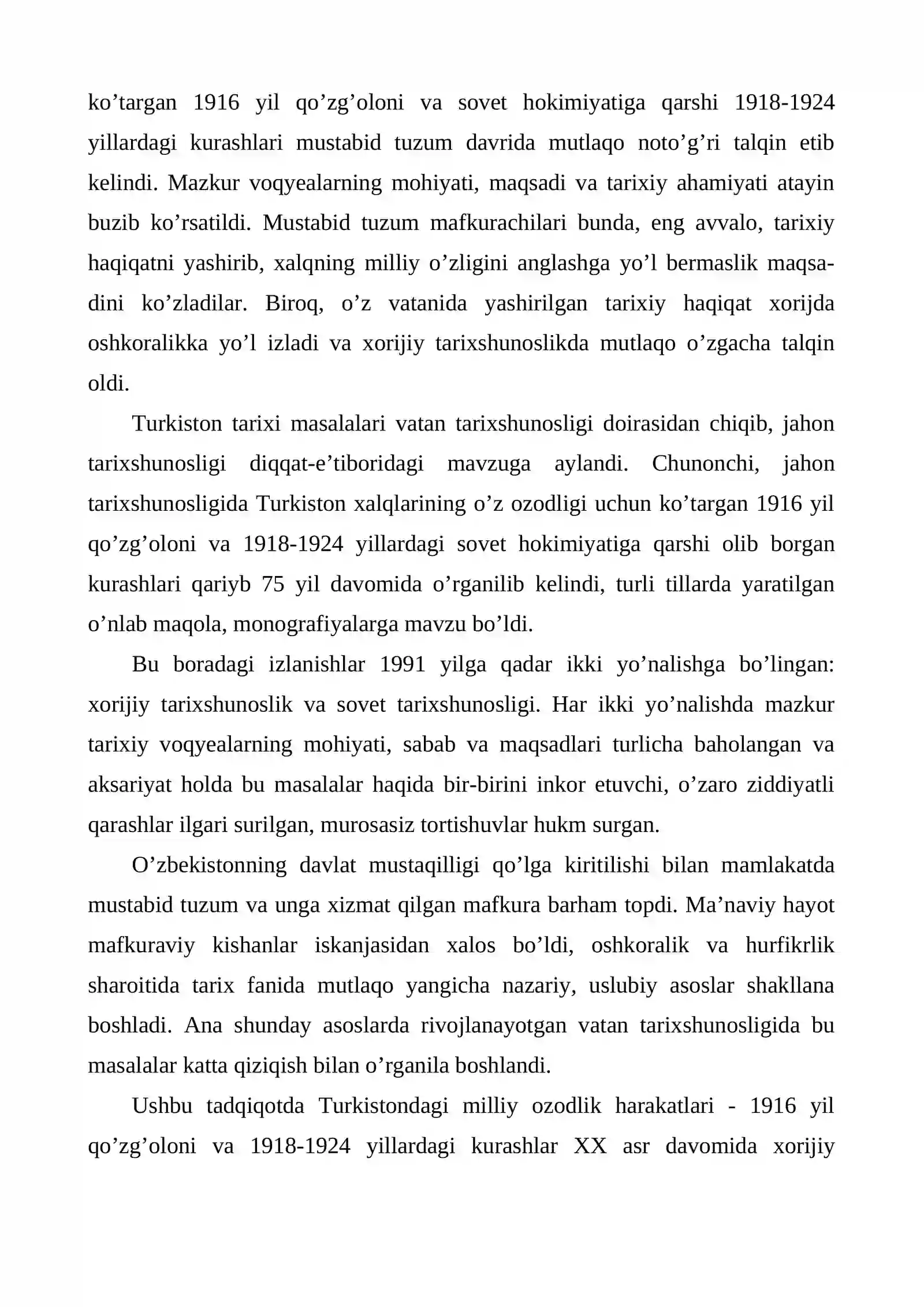 ko'targan 1916 yil qo'zg'oloni va sovet hokimiyatiga qarshi 1918-1924 yillardagi kurashlari mustabid tuzum davrida mutlaqo noto'g'ri talqin etib kelindi. Mazkur voqyealarning mohiyati, maqsadi va tarixiy ahamiyati atayin buzib ko'rsatildi. Mustabid tuzum mafkurachilari bunda, eng avvalo, tarixiy haqiqatni yashirib, xalqning milliy o'zligini anglashga yo'l bermaslik maqsadini ko'zladilar. Biroq, o'z vatanida yashirilgan tarixiy haqiqat xorijda oshkoralikka yo'l izladi va xorijiy tarixshunoslikda mutlaqo o'zgacha talqin oldi.

Turkiston tarixi masalalari vatan tarixshunosligi doirasidan chiqib, jahon tarixshunosligi diqqat-e'tiboridagi mavzuga aylandi. Chunonchi, jahon tarixshunosligida Turkiston xalqlarining o'z ozodligi uchun ko'targan 1916 yil qo'zg'oloni va 1918-1924 yillardagi sovet hokimiyatiga qarshi olib borgan kurashlari qariyb 75 yil davomida o'rganilib kelindi, turli tillarda yaratilgan o'nlab maqola, monografiyalarga mavzu bo'ldi.

Bu boradagi izlanishlar 1991 yilga qadar ikki yo'nalishga bo'lingan: xorijiy tarixshunoslik va sovet tarixshunosligi. Har ikki yo'nalishda mazkur tarixiy voqyealarning mohiyati, sabab va maqsadlari turlicha baholangan va aksariyat holda bu masalalar haqida bir-birini inkor etuvchi, o'zaro ziddiyatli qarashlar ilgari surilgan, murosasiz tortishuvlar hukm surgan.

O'zbekistonning davlat mustaqilligi qo'lga kiritilishi bilan mamlakatda mustabid tuzum va unga xizmat qilgan mafkura barham topdi. Ma'naviy hayot mafkuraviy kishanlar iskanjasidan xalos bo'ldi, oshkoralik va hurfikrlik sharoitida tarix fanida mutlaqo yangicha nazariy, uslubiy asoslar shakllana boshladi. Ana shunday asoslarda rivojlanayotgan vatan tarixshunosligida bu masalalar katta qiziqish bilan o'rganila boshlandi.

Ushbu tadqiqotda Turkistondagi milliy ozodlik harakatlari - 1916 yil qo'zg'oloni va 1918-1924 yillardagi kurashlar XX asr davomida xorijiy